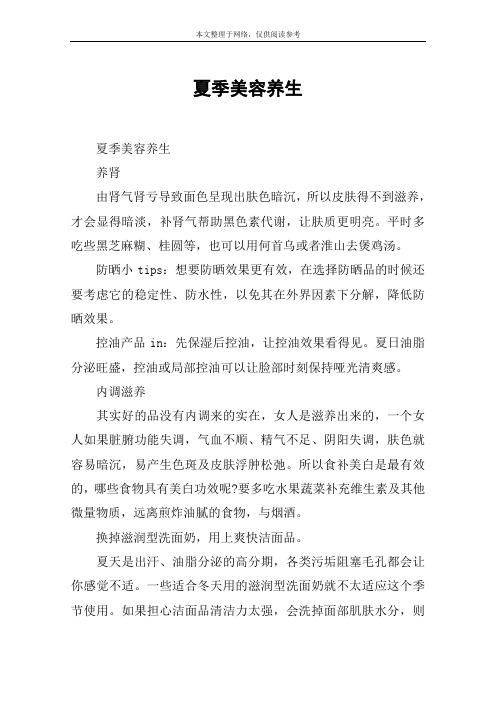 本文整理于网络，仅供阅读参考

夏季美容养生

夏季美容养生

养肾

由肾气肾亏导致面色呈现出肤色暗沉，所以皮肤得不到滋养，才会显得暗淡，补肾气帮助黑色素代谢，让肤质更明亮。平时多吃些黑芝麻糊、桂圆等，也可以用何首乌或者淮山去煲鸡汤。

防晒小 tips：想要防晒效果更有效，在选择防晒品的时候还要考虑它的稳定性、防水性，以免其在外界因素下分解，降低防晒效果。

控油产品 in：先保湿后控油，让控油效果看得见。夏日油脂分泌旺盛，控油或局部控油可以让脸部时刻保持哑光清爽感。

内调滋养

其实好的品没有内调来的实在，女人是滋养出来的，一个女人如果脏腑功能失调，气血不顺、精气不足、阴阳失调，肤色就容易暗沉，易产生色斑及皮肤浮肿松弛。所以食补美白是最有效的，哪些食物具有美白功效呢?要多吃水果蔬菜补充维生素及其他微量物质，远离煎炸油腻的食物，与烟酒。

换掉滋润型洗面奶，用上爽快洁面品。

夏天是出汗、油脂分泌的高分期，各类污垢阻塞毛孔都会让你感觉不适。一些适合冬天用的滋润型洗面奶就不太适应这个季节使用。如果担心洁面品清洁力太强，会洗掉面部肌肤水分，则